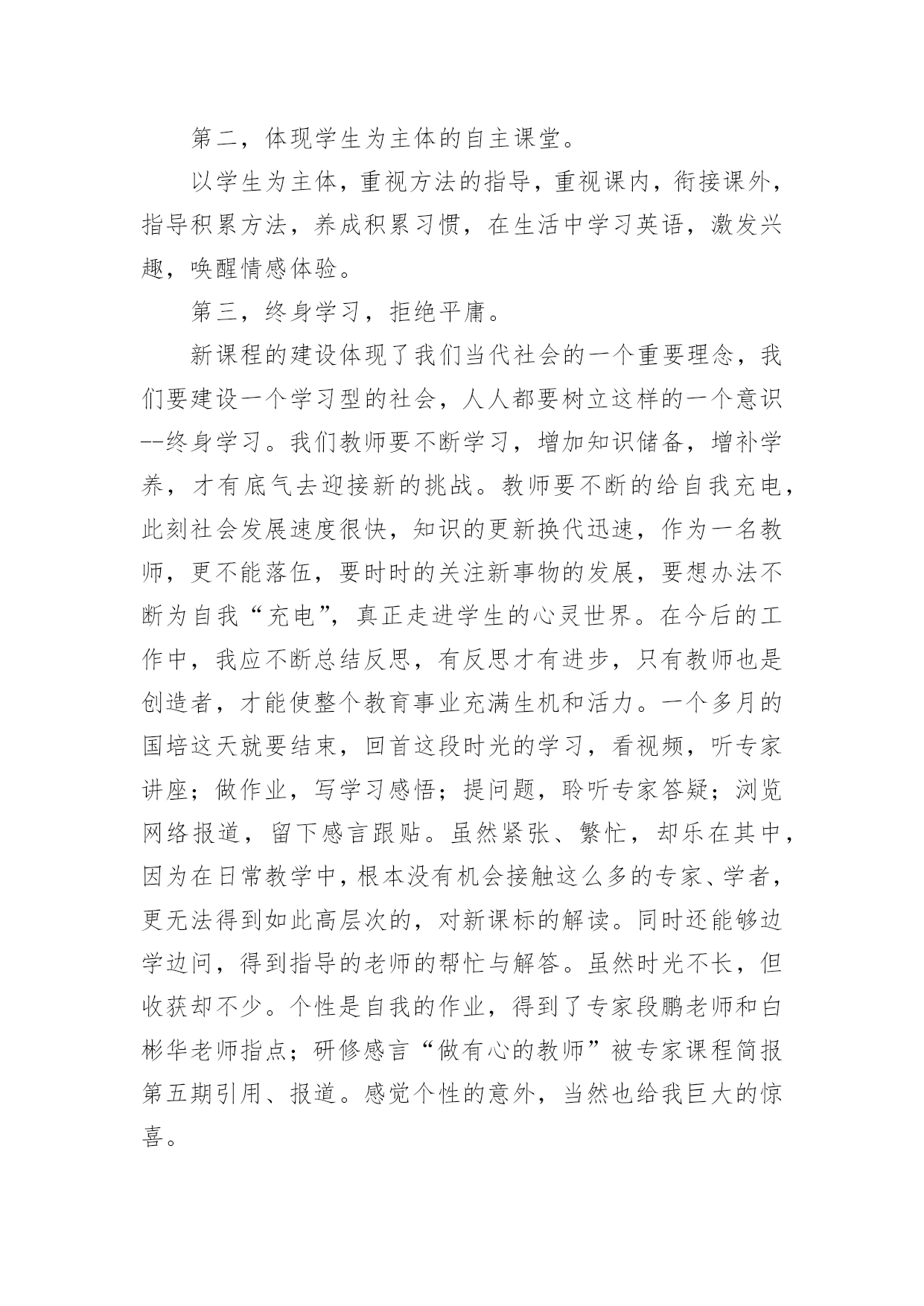 第二，体现学生为主体的自主课堂。

以学生为主体，重视方法的指导，重视课内，衔接课外，指导积累方法，养成积累习惯，在生活中学习英语，激发兴趣，唤醒情感体验。

第三，终身学习，拒绝平庸。

新课程的建设体现了我们当代社会的一个重要理念，我们要建设一个学习型的社会，人人都要树立这样的一个意识--终身学习。我们教师要不断学习，增加知识储备，增补学养，才有底气去迎接新的挑战。教师要不断的给自我充电，此刻社会发展速度很快，知识的更新换代迅速，作为一名教师，更不能落伍，要时时的关注新事物的发展，要想办法不断为自我“充电”，真正走进学生的心灵世界。在今后的工作中，我应不断总结反思，有反思才有进步，只有教师也是创造者，才能使整个教育事业充满生机和活力。一个多月的国培这天就要结束，回首这段时光的学习，看视频，听专家讲座；做作业，写学习感悟；提问题，聆听专家答疑；浏览网络报道，留下感言跟贴。虽然紧张、繁忙，却乐在其中，因为在日常教学中，根本没有机会接触这么多的专家、学者，更无法得到如此高层次的，对新课标的解读。同时还能够边学边问，得到指导的老师的帮忙与解答。虽然时光不长，但收获却不少。个性是自我的作业，得到了专家段鹏老师和白彬华老师指点；研修感言“做有心的教师”被专家课程简报第五期引用、报道。感觉个性的意外，当然也给我巨大的惊喜。